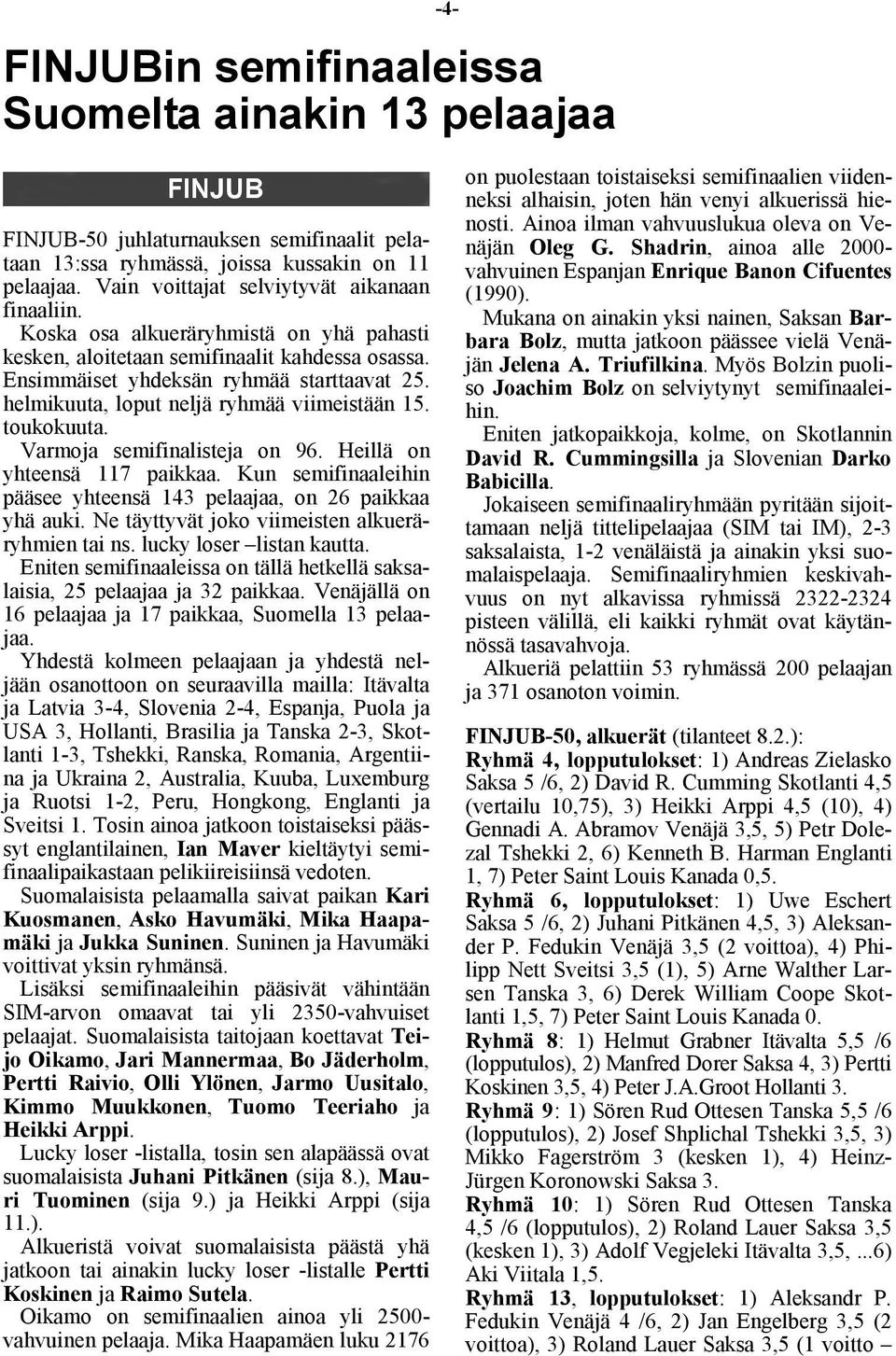 -4-

FINJUBin semifinaaleissa Suomelta ainakin 13 pelaajaa

FINJUB

FINJUB-50 juhlaturnauksen semifinaalit pelataan 13:ssa ryhmässä, joissa kussakin on 11 pelaajaa. Vain voittajat selviytyvät aikanaan finaaliin.

Koska osa alkueräryhmistä on yhä pahasti kesken, aloitetaan semifinaalit kahdessa osassa. Ensimmäiset yhdeksän ryhmää starttaavat 25. helmikuuta, loput neljä ryhmää viimeistään 15. toukokuuta.

Varmoja semifinalisteja on 96. Heillä on yhteensä 117 paikkaa. Kun semifinaaleihin pääsee yhteensä 143 pelaajaa, on 26 paikkaa yhä auki. Ne täyttyvät joko viimeisten alkueräryhmien tai ns. lucky loser –listan kautta.

Eniten semifinaaleissa on tällä hetkellä saksalaisia, 25 pelaajaa ja 32 paikkaa. Venäjällä on 16 pelaajaa ja 17 paikkaa, Suomella 13 pelaajaa.

Yhdestä kolmeen pelaajaan ja yhdestä neljään osanottoon on seuraavilla mailla: Itävalta ja Latvia 3-4, Slovenia 2-4, Espanja, Puola ja USA 3, Hollanti, Brasilia ja Tanska 2-3, Skotlanti 1-3, Tshekki, Ranska, Romania, Argentiina ja Ukraina 2, Australia, Kuuba, Luxemburg ja Ruotsi 1-2, Peru, Hongkong, Englanti ja Sveitsi 1. Tosin ainoa jatkoon toistaiseksi päässyt englantilainen, Ian Maver kieltäytyi semifinaalipaikastaan pelikiireisiinsä vedoten.

Suomalaisista pelaamalla saivat paikan Kari Kuosmanen, Asko Havumäki, Mika Haapamäki ja Jukka Suninen. Suninen ja Havumäki voittivat yksin ryhmänsä.

Lisäksi semifinaaleihin pääsivät vähintään SIM-arvon omaavat tai yli 2350-vahvuiset pelaajat. Suomalaisista taitojaan koettavat Teijo Oikamo, Jari Mannermaa, Bo Jäderholm, Pertti Raivio, Olli Ylönen, Jarmo Uusitalo, Kimmo Muukkonen, Tuomo Teeriaho ja Heikki Arppi.

Lucky loser -listalla, tosin sen alapäässä ovat suomalaisista Juhani Pitkänen (sija 8.), Mauri Tuominen (sija 9.) ja Heikki Arppi (sija 11.).

Alkueristä voivat suomalaisista päästä yhä jatkoon tai ainakin lucky loser -listalle Pertti Koskinen ja Raimo Sutela.

Oikamo on semifinaalien ainoa yli 2500-vahvuinen pelaaja. Mika Haapamäen luku 2176 on puolestaan toistaiseksi semifinaalien viidenneksi alhaisin, joten hän venyi alkuerissä hienosti. Ainoa ilman vahvuuslukua oleva on Venäjän Oleg G. Shadrin, ainoa alle 2000-vahvuinen Espanjan Enrique Banon Cifuentes (1990).

Mukana on ainakin yksi nainen, Saksan Barbara Bolz, mutta jatkoon päässee vielä Venäjän Jelena A. Triufilkina. Myös Bolzin puoliso Joachim Bolz on selviytynyt semifinaaleihin.

Eniten jatkopaikkoja, kolme, on Skotlannin David R. Cummingsilla ja Slovenian Darko Babicilla.

Jokaiseen semifinaaliryhmään pyritään sijoittamaan neljä tittelipelaajaa (SIM tai IM), 2-3 saksalaista, 1-2 venäläistä ja ainakin yksi suomalaispelaaja. Semifinaaliryhmien keskivahvuus on nyt alkavissa ryhmissä 2322-2324 pisteen välillä, eli kaikki ryhmät ovat käytännössä tasavahvoja.

Alkueriä pelattiin 53 ryhmässä 200 pelaajan ja 371 osanoton voimin.

FINJUB-50, alkuerät (tilanteet 8.2.):
Ryhmä 4, lopputulokset: 1) Andreas Zielasko Saksa 5 /6, 2) David R. Cumming Skotlanti 4,5 (vertailu 10,75), 3) Heikki Arppi 4,5 (10), 4) Gennadi A. Abramov Venäjä 3,5, 5) Petr Dolezal Tshekki 2, 6) Kenneth B. Harman Englanti 1, 7) Peter Saint Louis Kanada 0,5.

Ryhmä 6, lopputulokset: 1) Uwe Eschert Saksa 5 /6, 2) Juhani Pitkänen 4,5, 3) Aleksander P. Fedukin Venäjä 3,5 (2 voittoa), 4) Philipp Nett Sveitsi 3,5 (1), 5) Arne Walther Larsen Tanska 3, 6) Derek William Coope Skotlanti 1,5, 7) Peter Saint Louis Kanada 0.

Ryhmä 8: 1) Helmut Grabner Itävalta 5,5 /6 (lopputulos), 2) Manfred Dorer Saksa 4, 3) Pertti Koskinen 3,5, 4) Peter J.A.Groot Hollanti 3.

Ryhmä 9: 1) Sören Rud Ottesen Tanska 5,5 /6 (lopputulos), 2) Josef Shplichal Tshekki 3,5, 3) Mikko Fagerström 3 (kesken 1), 4) Heinz-Jürgen Koronowski Saksa 3.

Ryhmä 10: 1) Sören Rud Ottesen Tanska 4,5 /6 (lopputulos), 2) Roland Lauer Saksa 3,5 (kesken 1), 3) Adolf Vegjeleki Itävalta 3,5, ...6) Aki Viitala 1,5.

Ryhmä 13, lopputulokset: 1) Aleksandr P. Fedukin Venäjä 4 /6, 2) Jan Engelberg 3,5 (2 voittoa), 3) Roland Lauer Saksa 3,5 (1 voitto –